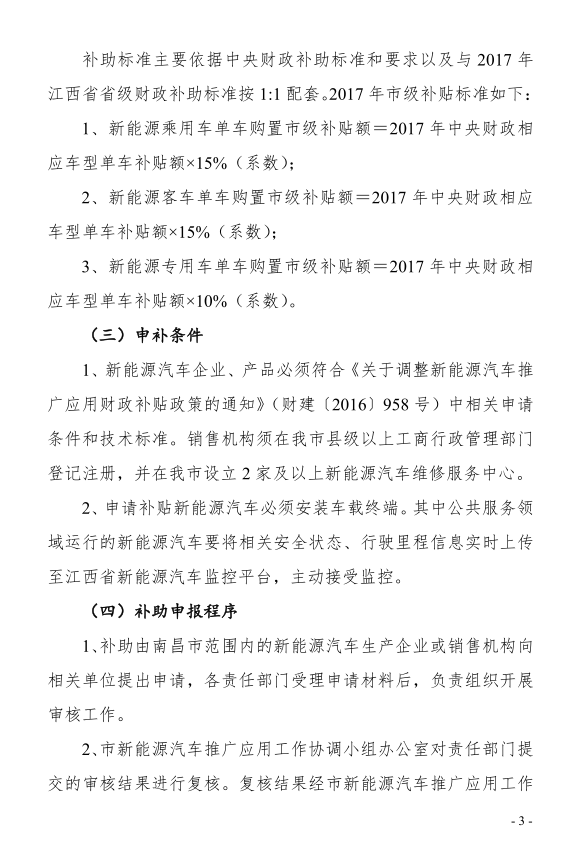 补助标准主要依据中央财政补助标准和要求以及与2017年江西省省级财政补助标准按1:1配套。2017年市级补贴标准如下：

1、新能源乘用车单车购置市级补贴额＝2017年中央财政相应车型单车补贴额×15%（系数）；

2、新能源客车单车购置市级补贴额＝2017年中央财政相应车型单车补贴额×15%（系数）；

3、新能源专用车单车购置市级补贴额＝2017年中央财政相应车型单车补贴额×10%（系数）。

（三）申补条件

1、新能源汽车企业、产品必须符合《关于调整新能源汽车推广应用财政补贴政策的通知》（财建〔2016〕958号）中相关申请条件和技术标准。销售机构须在我市县级以上工商行政管理部门登记注册，并在我市设立2家及以上新能源汽车维修服务中心。

2、申请补贴新能源汽车必须安装车载终端。其中公共服务领域运行的新能源汽车要将相关安全状态、行驶里程信息实时上传至江西省新能源汽车监控平台，主动接受监控。

（四）补助申报程序

1、补助由南昌市范围内的新能源汽车生产企业或销售机构向相关单位提出申请，各责任部门受理申请材料后，负责组织开展审核工作。

2、市新能源汽车推广应用工作协调小组办公室对责任部门提交的审核结果进行复核。复核结果经市新能源汽车推广应用工作

- 3 -